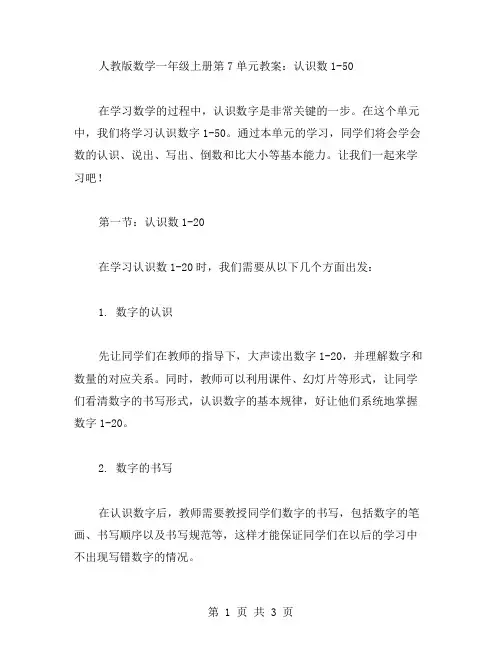 人教版数学一年级上册第7单元教案：认识数1-50

在学习数学的过程中，认识数字是非常关键的一步。在这个单元中，我们将学习认识数字1-50。通过本单元的学习，同学们将会学会数的认识、说出、写出、倒数和比大小等基本能力。让我们一起来学习吧！

第一节：认识数1-20

在学习认识数1-20时，我们需要从以下几个方面出发：

1. 数字的认识

先让同学们在教师的指导下，大声读出数字1-20，并理解数字和数量的对应关系。同时，教师可以利用课件、幻灯片等形式，让同学们看清数字的书写形式，认识数字的基本规律，好让他们系统地掌握数字1-20。

2. 数字的书写

在认识数字后，教师需要教授同学们数字的书写，包括数字的笔画、书写顺序以及书写规范等，这样才能保证同学们在以后的学习中不出现写错数字的情况。

第 1 页 共 3 页